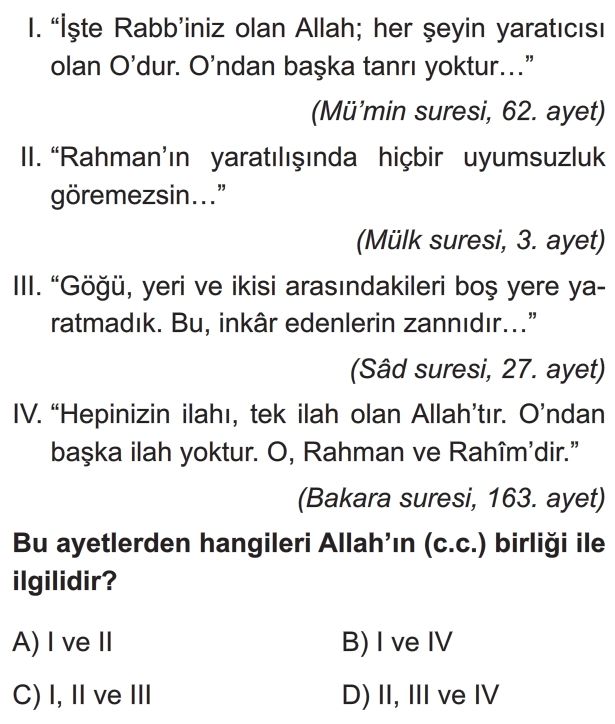 I. “İşte Rabb’iniz olan Allah; her şeyin yaratıcısı olan O’dur. O’ndan başka tanrı yoktur…”

(Mü’min suresi, 62. ayet)

II. “Rahman’ın yaratılışında hiçbir uyumsuzluk göremezsin…”

(Mülk suresi, 3. ayet)

III. “Göğü, yeri ve ikisi arasındakileri boş yere yaratmadık. Bu, inkâr edenlerin zannıdır…”

(Sâd suresi, 27. ayet)

IV. “Hepinizin ilahı, tek ilah olan Allah’tır. O’ndan başka ilah yoktur. O, Rahman ve Rahîm’dir.”

(Bakara suresi, 163. ayet)

Bu ayetlerden hangileri Allah’ın (c.c.) birliği ile ilgilidir?

A) I ve II
B) I ve IV
C) I, II ve III
D) II, III ve IV